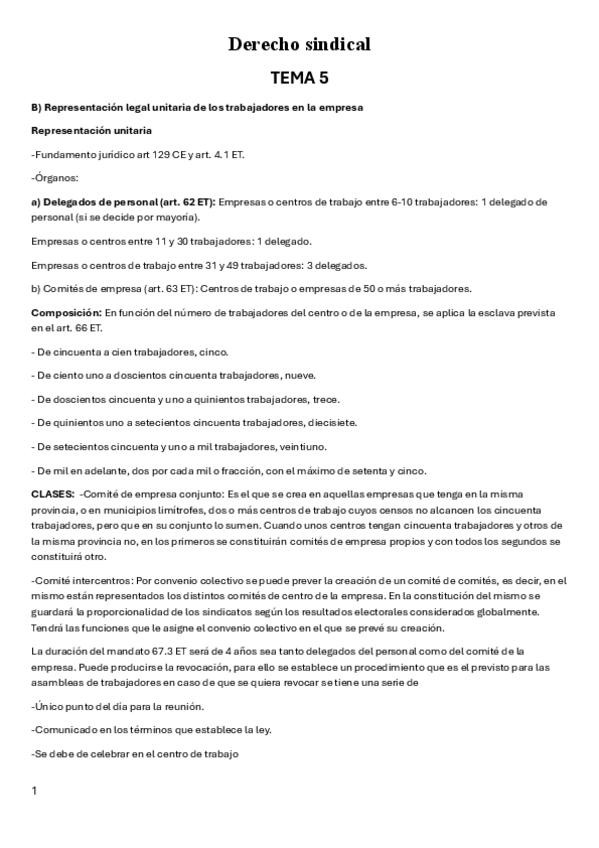 Derecho sindical

TEMA 5

B) Representación legal unitaria de los trabajadores en la empresa

Representación unitaria

-Fundamento jurídico art 129 CE y art. 4.1 ET.

-Órganos:

a) Delegados de personal (art. 62 ET): Empresas o centros de trabajo entre 6-10 trabajadores: 1 delegado de personal (si se decide por mayoría).

Empresas o centros entre 11 y 30 trabajadores: 1 delegado.

Empresas o centros de trabajo entre 31 y 49 trabajadores: 3 delegados.

b) Comités de empresa (art. 63 ET): Centros de trabajo o empresas de 50 o más trabajadores.

Composición: En función del número de trabajadores del centro o de la empresa, se aplica la esclava prevista en el art. 66 ET.

- De cincuenta a cien trabajadores, cinco.

- De ciento uno a doscientos cincuenta trabajadores, nueve.

- De doscientos cincuenta y uno a quinientos trabajadores, trece.

- De quinientos uno a setecientos cincuenta trabajadores, diecisiete.

- De setecientos cincuenta y uno a mil trabajadores, veintiuno.

- De mil en adelante, dos por cada mil o fracción, con el máximo de setenta y cinco.

CLASES: -Comité de empresa conjunto: Es el que se crea en aquellas empresas que tenga en la misma provincia, o en municipios limítrofes, dos o más centros de trabajo cuyos censos no alcancen los cincuenta trabajadores, pero que en su conjunto lo sumen. Cuando unos centros tengan cincuenta trabajadores y otros de la misma provincia no, en los primeros se constituirán comités de empresa propios y con todos los segundos se constituirá otro.

-Comité intercentros: Por convenio colectivo se puede prever la creación de un comité de comités, es decir, en el mismo están representados los distintos comités de centro de la empresa. En la constitución del mismo se guardará la proporcionalidad de los sindicatos según los resultados electorales considerados globalmente. Tendrá las funciones que le asigne el convenio colectivo en el que se prevé su creación.

La duración del mandato 67.3 ET será de 4 años sea tanto delegados del personal como del comité de la empresa. Puede producirse la revocación, para ello se establece un procedimiento que es el previsto para las asambleas de trabajadores en caso de que se quiera revocar se tiene una serie de

-Único punto del día para la reunión.

-Comunicado en los términos que establece la ley.

-Se debe de celebrar en el centro de trabajo

1